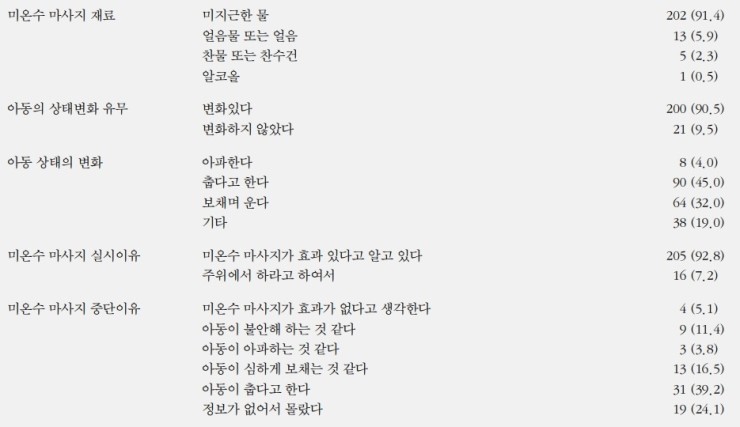 | | | |
|---|---|---|
| 미온수 마사지 재료 | 미지근한 물 | 202 (91.4) |
| | 얼음물 또는 얼음 | 13 (5.9) |
| | 찬물 또는 찬수건 | 5 (2.3) |
| | 알코올 | 1 (0.5) |
| 아동의 상태변화 유무 | 변화있다 | 200 (90.5) |
| | 변화하지 않았다 | 21 (9.5) |
| 아동 상태의 변화 | 아파한다 | 8 (4.0) |
| | 춥다고 한다 | 90 (45.0) |
| | 보채며 운다 | 64 (32.0) |
| | 기타 | 38 (19.0) |
| 미온수 마사지 실시이유 | 미온수 마사지가 효과 있다고 알고 있다 | 205 (92.8) |
| | 주위에서 하라고 하여서 | 16 (7.2) |
| 미온수 마사지 중단이유 | 미온수 마사지가 효과가 없다고 생각한다 | 4 (5.1) |
| | 아동이 불안해 하는 것 같다 | 9 (11.4) |
| | 아동이 아파하는 것 같다 | 3 (3.8) |
| | 아동이 심하게 보채는 것 같다 | 13 (16.5) |
| | 아동이 춥다고 한다 | 31 (39.2) |
| | 정보가 없어서 몰랐다 | 19 (24.1) |